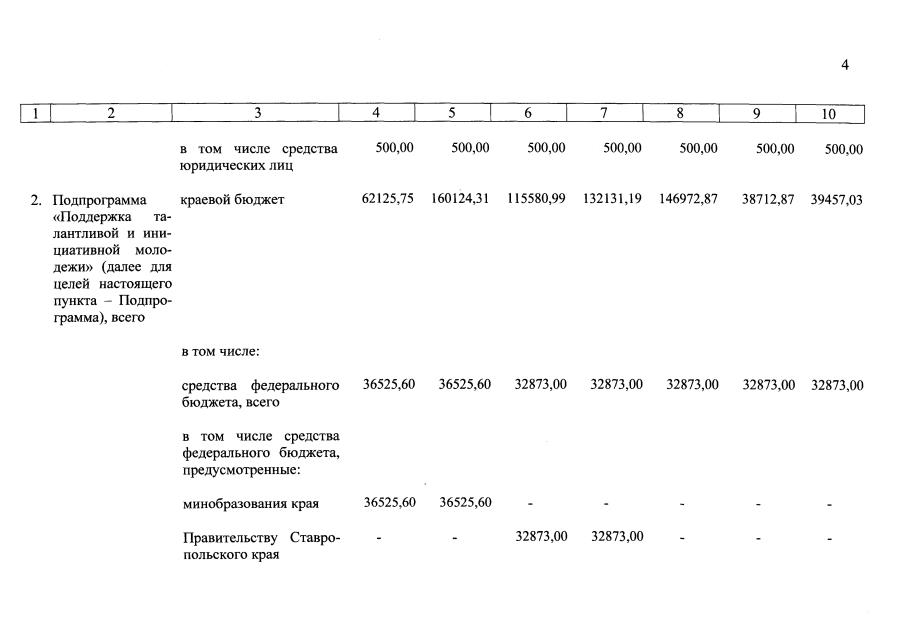 4

| 1 | 2 | 3 | 4 | 5 | 6 | 7 | 8 | 9 | 10 |
|---|---|---|---|---|---|---|---|---|---|
| | | в том числе средства юридических лиц | 500,00 | 500,00 | 500,00 | 500,00 | 500,00 | 500,00 | 500,00 |
| 2. | Подпрограмма «Поддержка талантливой и инициативной молодежи» (далее для целей настоящего пункта – Подпрограмма), всего | краевой бюджет | 62125,75 | 160124,31 | 115580,99 | 132131,19 | 146972,87 | 38712,87 | 39457,03 |
| | | в том числе: | | | | | | | |
| | | средства федерального бюджета, всего | 36525,60 | 36525,60 | 32873,00 | 32873,00 | 32873,00 | 32873,00 | 32873,00 |
| | | в том числе средства федерального бюджета, предусмотренные: | | | | | | | |
| | | минобразования края | 36525,60 | 36525,60 | - | - | - | - | - |
| | | Правительству Ставропольского края | - | - | 32873,00 | 32873,00 | - | - | - |